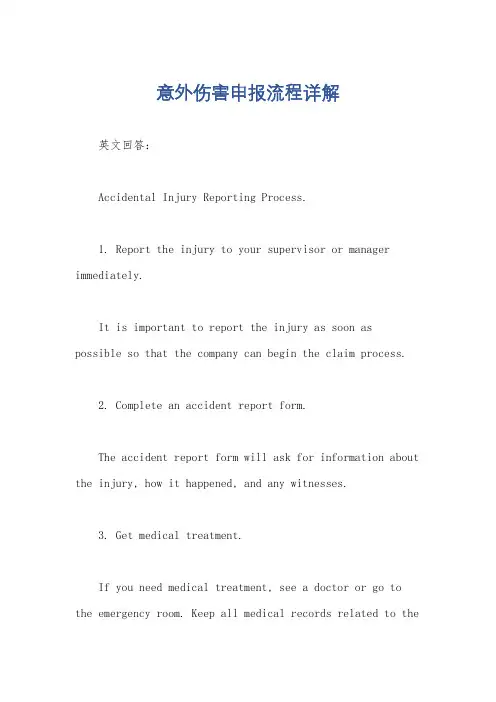 意外伤害申报流程详解

英文回答:

Accidental Injury Reporting Process.

1. Report the injury to your supervisor or manager immediately.

It is important to report the injury as soon as possible so that the company can begin the claim process.

2. Complete an accident report form.

The accident report form will ask for information about the injury, how it happened, and any witnesses.

3. Get medical treatment.

If you need medical treatment, see a doctor or go to the emergency room. Keep all medical records related to the